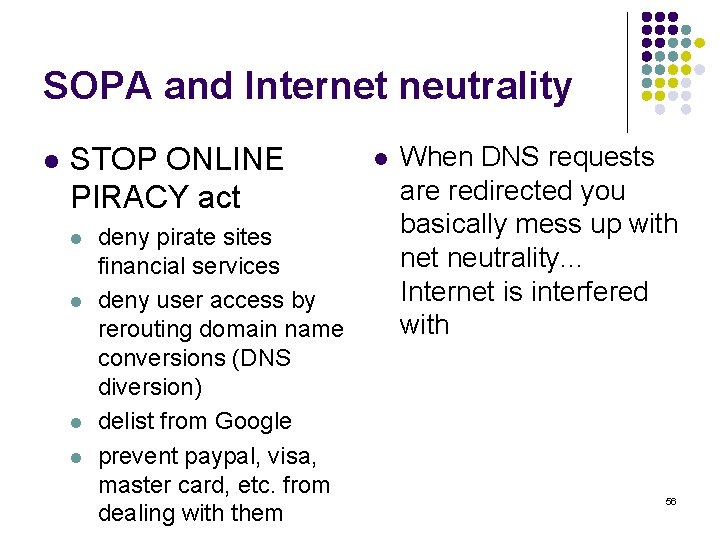 SOPA and Internet neutrality

- STOP ONLINE PIRACY act
  - deny pirate sites financial services
  - deny user access by rerouting domain name conversions (DNS diversion)
  - delist from Google
  - prevent paypal, visa, master card, etc. from dealing with them

- When DNS requests are redirected you basically mess up with net neutrality… Internet is interfered with

56